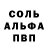 СОЛЬ
АЛЬФА
ПВП